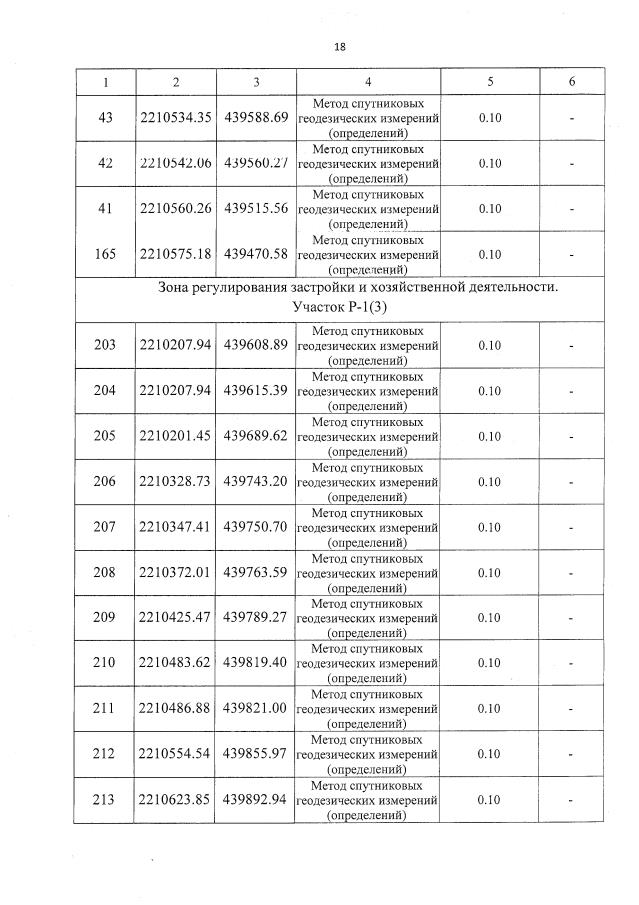 18

| 1 | 2 | 3 | 4 | 5 | 6 |
|---|---|---|---|---|---|
| 43 | 2210534.35 | 439588.69 | Метод спутниковых геодезических измерений (определений) | 0.10 | - |
| 42 | 2210542.06 | 439560.27 | Метод спутниковых геодезических измерений (определений) | 0.10 | - |
| 41 | 2210560.26 | 439515.56 | Метод спутниковых геодезических измерений (определений) | 0.10 | - |
| 165 | 2210575.18 | 439470.58 | Метод спутниковых геодезических измерений (определений) | 0.10 | - |
| Зона регулирования застройки и хозяйственной деятельности. Участок Р-1(3) | | | | | |
| 203 | 2210207.94 | 439608.89 | Метод спутниковых геодезических измерений (определений) | 0.10 | - |
| 204 | 2210207.94 | 439615.39 | Метод спутниковых геодезических измерений (определений) | 0.10 | - |
| 205 | 2210201.45 | 439689.62 | Метод спутниковых геодезических измерений (определений) | 0.10 | - |
| 206 | 2210328.73 | 439743.20 | Метод спутниковых геодезических измерений (определений) | 0.10 | - |
| 207 | 2210347.41 | 439750.70 | Метод спутниковых геодезических измерений (определений) | 0.10 | - |
| 208 | 2210372.01 | 439763.59 | Метод спутниковых геодезических измерений (определений) | 0.10 | - |
| 209 | 2210425.47 | 439789.27 | Метод спутниковых геодезических измерений (определений) | 0.10 | - |
| 210 | 2210483.62 | 439819.40 | Метод спутниковых геодезических измерений (определений) | 0.10 | - |
| 211 | 2210486.88 | 439821.00 | Метод спутниковых геодезических измерений (определений) | 0.10 | - |
| 212 | 2210554.54 | 439855.97 | Метод спутниковых геодезических измерений (определений) | 0.10 | - |
| 213 | 2210623.85 | 439892.94 | Метод спутниковых геодезических измерений (определений) | 0.10 | - |